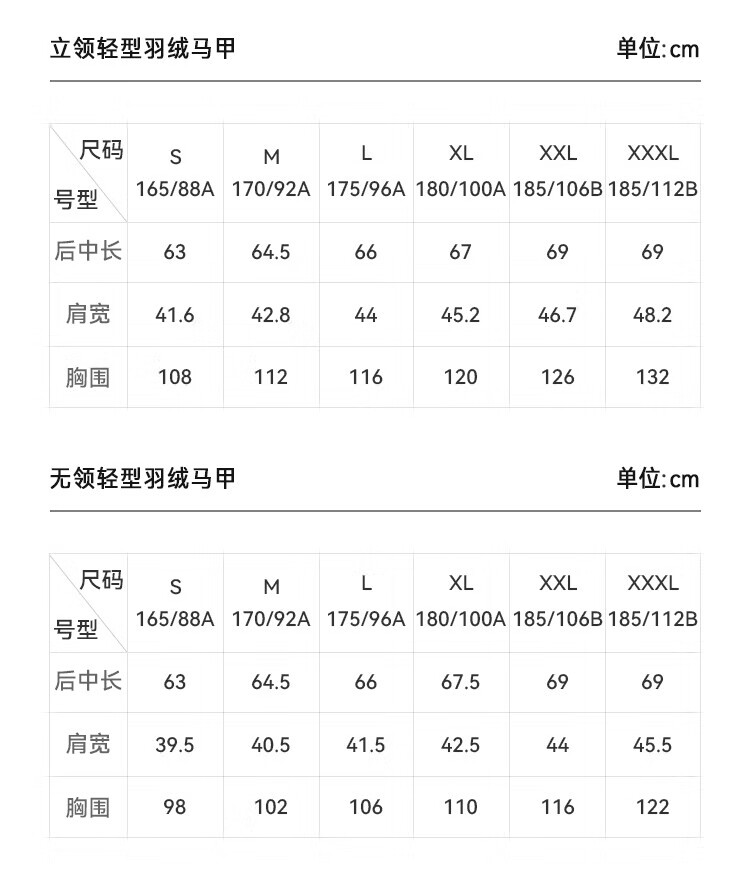 立领轻型羽绒马甲

单位:cm

| 尺码 号型 | S 165/88A | M 170/92A | L 175/96A | XL 180/100A | XXL 185/106B | XXXL 185/112B |
|---|---|---|---|---|---|---|
| 后中长 | 63 | 64.5 | 66 | 67 | 69 | 69 |
| 肩宽 | 41.6 | 42.8 | 44 | 45.2 | 46.7 | 48.2 |
| 胸围 | 108 | 112 | 116 | 120 | 126 | 132 |

无领轻型羽绒马甲

单位:cm

| 尺码 号型 | S 165/88A | M 170/92A | L 175/96A | XL 180/100A | XXL 185/106B | XXXL 185/112B |
|---|---|---|---|---|---|---|
| 后中长 | 63 | 64.5 | 66 | 67.5 | 69 | 69 |
| 肩宽 | 39.5 | 40.5 | 41.5 | 42.5 | 44 | 45.5 |
| 胸围 | 98 | 102 | 106 | 110 | 116 | 122 |